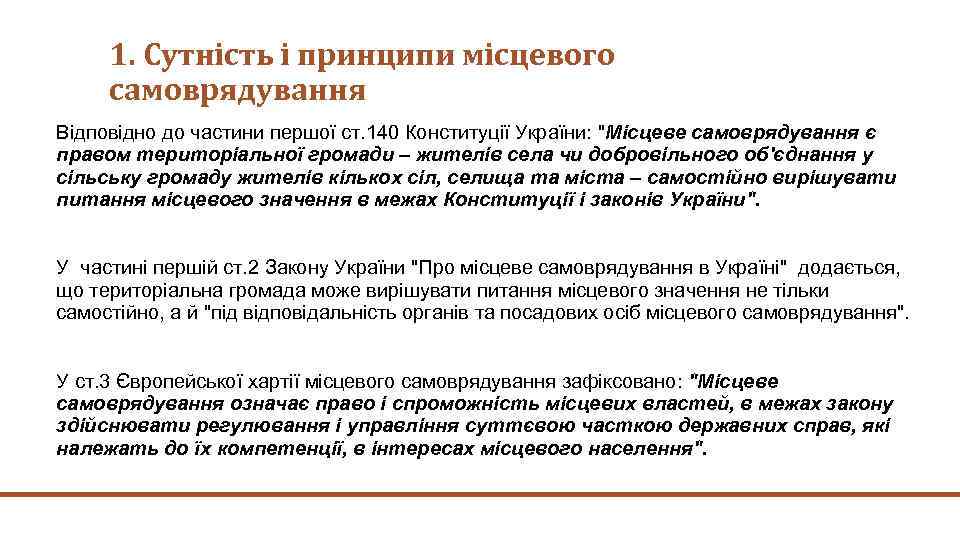 1. Сутність і принципи місцевого самоврядування

Відповідно до частини першої ст.140 Конституції України: "Місцеве самоврядування є правом територіальної громади – жителів села чи добровільного об'єднання у сільську громаду жителів кількох сіл, селища та міста – самостійно вирішувати питання місцевого значення в межах Конституції і законів України".

У частині першій ст.2 Закону України "Про місцеве самоврядування в Україні" додається, що територіальна громада може вирішувати питання місцевого значення не тільки самостійно, а й "під відповідальність органів та посадових осіб місцевого самоврядування".

У ст.3 Європейської хартії місцевого самоврядування зафіксовано: "Місцеве самоврядування означає право і спроможність місцевих властей, в межах закону здійснювати регулювання і управління суттєвою часткою державних справ, які належать до їх компетенції, в інтересах місцевого населення".